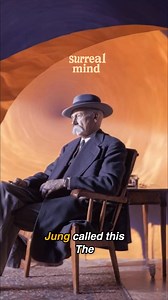 surreal mind

Jung called this The